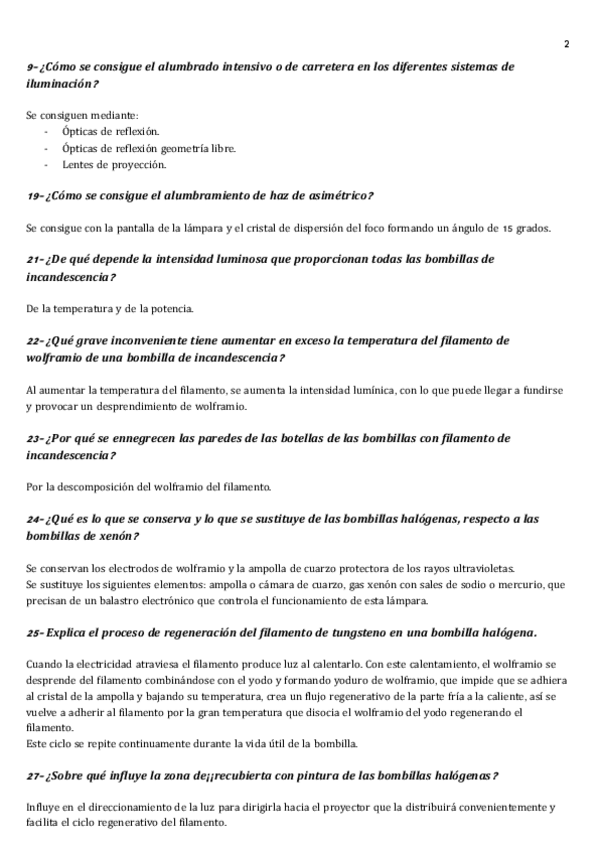 2

9- ¿Cómo se consigue el alumbrado intensivo o de carretera en los diferentes sistemas de iluminación?

Se consiguen mediante:
- Ópticas de reflexión.
- Ópticas de reflexión geometría libre.
- Lentes de proyección.

19- ¿Cómo se consigue el alumbramiento de haz de asimétrico?

Se consigue con la pantalla de la lámpara y el cristal de dispersión del foco formando un ángulo de 15 grados.

21- ¿De qué depende la intensidad luminosa que proporcionan todas las bombillas de incandescencia?

De la temperatura y de la potencia.

22- ¿Qué grave inconveniente tiene aumentar en exceso la temperatura del filamento de wolframio de una bombilla de incandescencia?

Al aumentar la temperatura del filamento, se aumenta la intensidad lumínica, con lo que puede llegar a fundirse y provocar un desprendimiento de wolframio.

23- ¿Por qué se ennegrecen las paredes de las botellas de las bombillas con filamento de incandescencia?

Por la descomposición del wolframio del filamento.

24- ¿Qué es lo que se conserva y lo que se sustituye de las bombillas halógenas, respecto a las bombillas de xenón?

Se conservan los electrodos de wolframio y la ampolla de cuarzo protectora de los rayos ultravioletas.
Se sustituye los siguientes elementos: ampolla o cámara de cuarzo, gas xenón con sales de sodio o mercurio, que precisan de un balastro electrónico que controla el funcionamiento de esta lámpara.

25- Explica el proceso de regeneración del filamento de tungsteno en una bombilla halógena.

Cuando la electricidad atraviesa el filamento produce luz al calentarlo. Con este calentamiento, el wolframio se desprende del filamento combinándose con el yodo y formando yoduro de wolframio, que impide que se adhiera al cristal de la ampolla y bajando su temperatura, crea un flujo regenerativo de la parte fría a la caliente, así se vuelve a adherir al filamento por la gran temperatura que disocia el wolframio del yodo regenerando el filamento.
Este ciclo se repite continuamente durante la vida útil de la bombilla.

27- ¿Sobre qué influye la zona de¡¡recubierta con pintura de las bombillas halógenas?

Influye en el direccionamiento de la luz para dirigirla hacia el proyector que la distribuirá convenientemente y facilita el ciclo regenerativo del filamento.